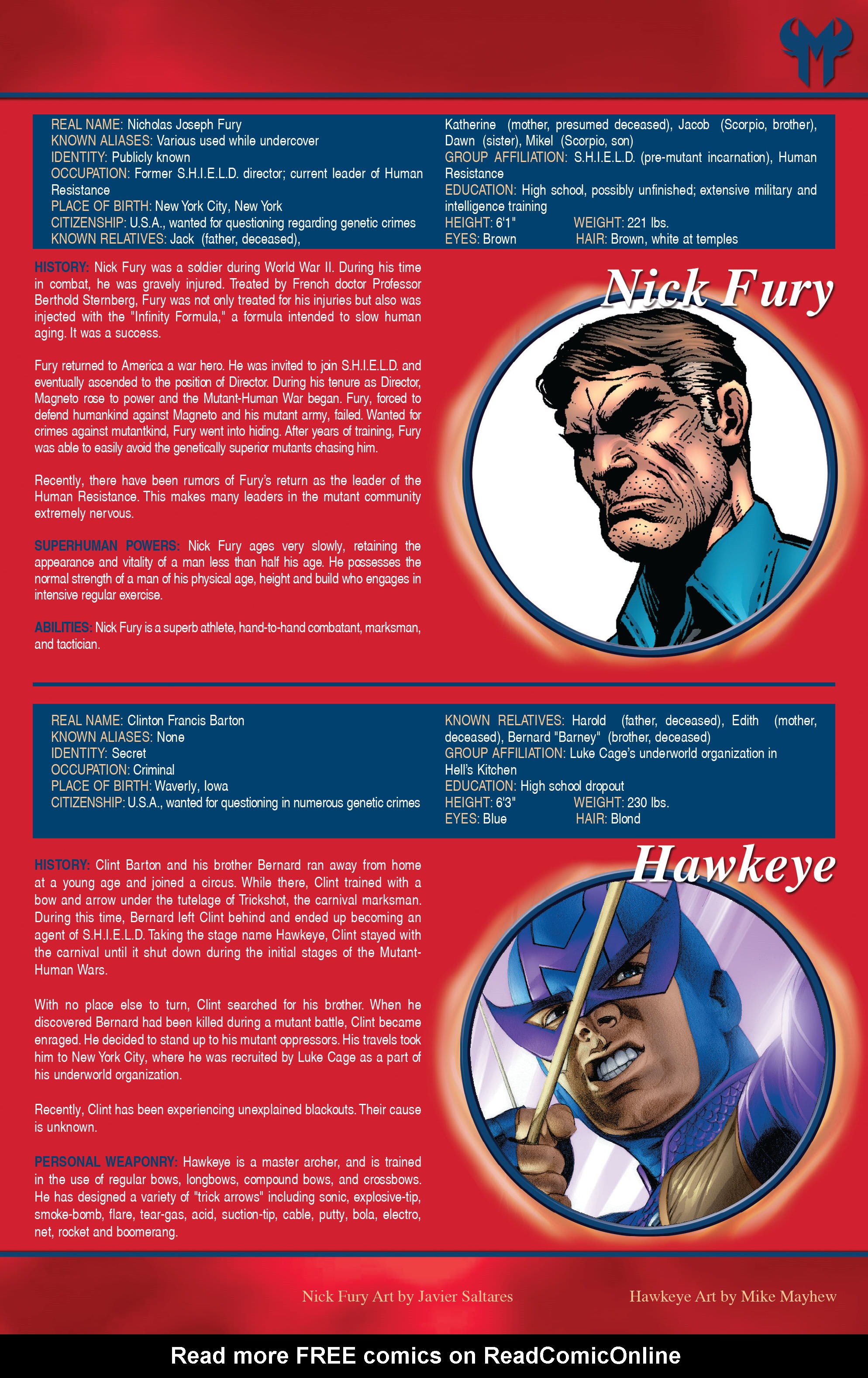 REAL NAME: Nicholas Joseph Fury
KNOWN ALIASES: Various used while undercover
IDENTITY: Publicly known
OCCUPATION: Former S.H.I.E.L.D. director; current leader of Human Resistance
PLACE OF BIRTH: New York City, New York
CITIZENSHIP: U.S.A., wanted for questioning regarding genetic crimes
KNOWN RELATIVES: Jack (father, deceased), Katherine (mother, presumed deceased), Jacob (Scorpio, brother), Dawn (sister), Mikel (Scorpio, son)
GROUP AFFILIATION: S.H.I.E.L.D. (pre-mutant incarnation), Human Resistance
EDUCATION: High school, possibly unfinished; extensive military and intelligence training
HEIGHT: 6'1" WEIGHT: 221 lbs.
EYES: Brown HAIR: Brown, white at temples

HISTORY: Nick Fury was a soldier during World War II. During his time in combat, he was gravely injured. Treated by French doctor Professor Berthold Sternberg, Fury was not only treated for his injuries but also was injected with the "Infinity Formula," a formula intended to slow human aging. It was a success.

Fury returned to America a war hero. He was invited to join S.H.I.E.L.D. and eventually ascended to the position of Director. During his tenure as Director, Magneto rose to power and the Mutant-Human War began. Fury, forced to defend humankind against Magneto and his mutant army, failed. Wanted for crimes against mutantkind, Fury went into hiding. After years of training, Fury was able to easily avoid the genetically superior mutants chasing him.

Recently, there have been rumors of Fury's return as the leader of the Human Resistance. This makes many leaders in the mutant community extremely nervous.

SUPERHUMAN POWERS: Nick Fury ages very slowly, retaining the appearance and vitality of a man less than half his age. He possesses the normal strength of a man of his physical age, height and build who engages in intensive regular exercise.

ABILITIES: Nick Fury is a superb athlete, hand-to-hand combatant, marksman, and tactician.

Nick Fury

REAL NAME: Clinton Francis Barton
KNOWN ALIASES: None
IDENTITY: Secret
OCCUPATION: Criminal
PLACE OF BIRTH: Waverly, Iowa
CITIZENSHIP: U.S.A., wanted for questioning in numerous genetic crimes
KNOWN RELATIVES: Harold (father, deceased), Edith (mother, deceased), Bernard "Barney" (brother, deceased)
GROUP AFFILIATION: Luke Cage's underworld organization in Hell's Kitchen
EDUCATION: High school dropout
HEIGHT: 6'3" WEIGHT: 230 lbs.
EYES: Blue HAIR: Blond

HISTORY: Clint Barton and his brother Bernard ran away from home at a young age and joined a circus. While there, Clint trained with a bow and arrow under the tutelage of Trickshot, the carnival marksman. During this time, Bernard left Clint behind and ended up becoming an agent of S.H.I.E.L.D. Taking the stage name Hawkeye, Clint stayed with the carnival until it shut down during the initial stages of the Mutant-Human Wars.

With no place else to turn, Clint searched for his brother. When he discovered Bernard had been killed during a mutant battle, Clint became enraged. He decided to stand up to his mutant oppressors. His travels took him to New York City, where he was recruited by Luke Cage as a part of his underworld organization.

Recently, Clint has been experiencing unexplained blackouts. Their cause is unknown.

PERSONAL WEAPONRY: Hawkeye is a master archer, and is trained in the use of regular bows, longbows, compound bows, and crossbows. He has designed a variety of "trick arrows" including sonic, explosive-tip, smoke-bomb, flare, tear-gas, acid, suction-tip, cable, putty, bola, electro, net, rocket and boomerang.

Hawkeye

Nick Fury Art by Javier Saltares

Hawkeye Art by Mike Mayhew

Read more FREE comics on ReadComicOnline